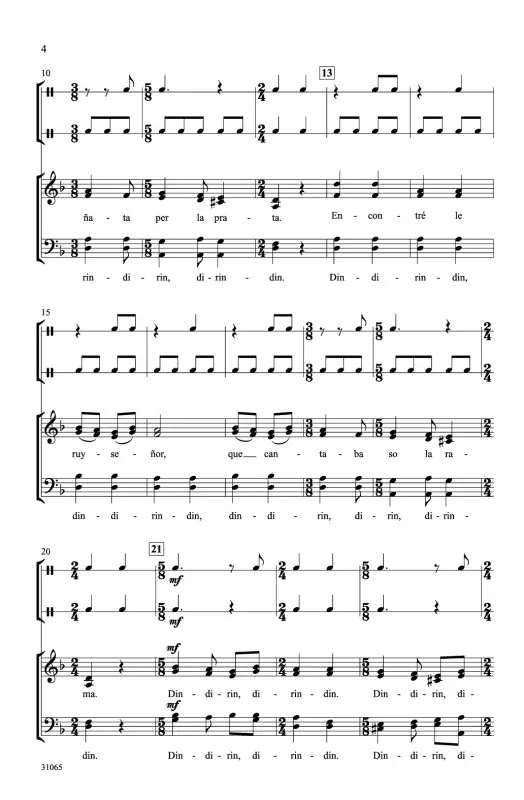 4

10

13

ña - ta per la pra - ta. En - con - tré le

rin - di - rin, di - rin - din. Din - di - rin - din,

15

ruy - se - ñor, que can - ta - ba so la ra -

din - di - rin - din, din - di - rin, di - rin, di - rin -

20

21

mf

mf

mf

ma. Din - di - rin, di - rin - din. Din - di - rin, di -

mf

din. Din - di - rin, di - rin - din. Din - di - rin, di -

31065